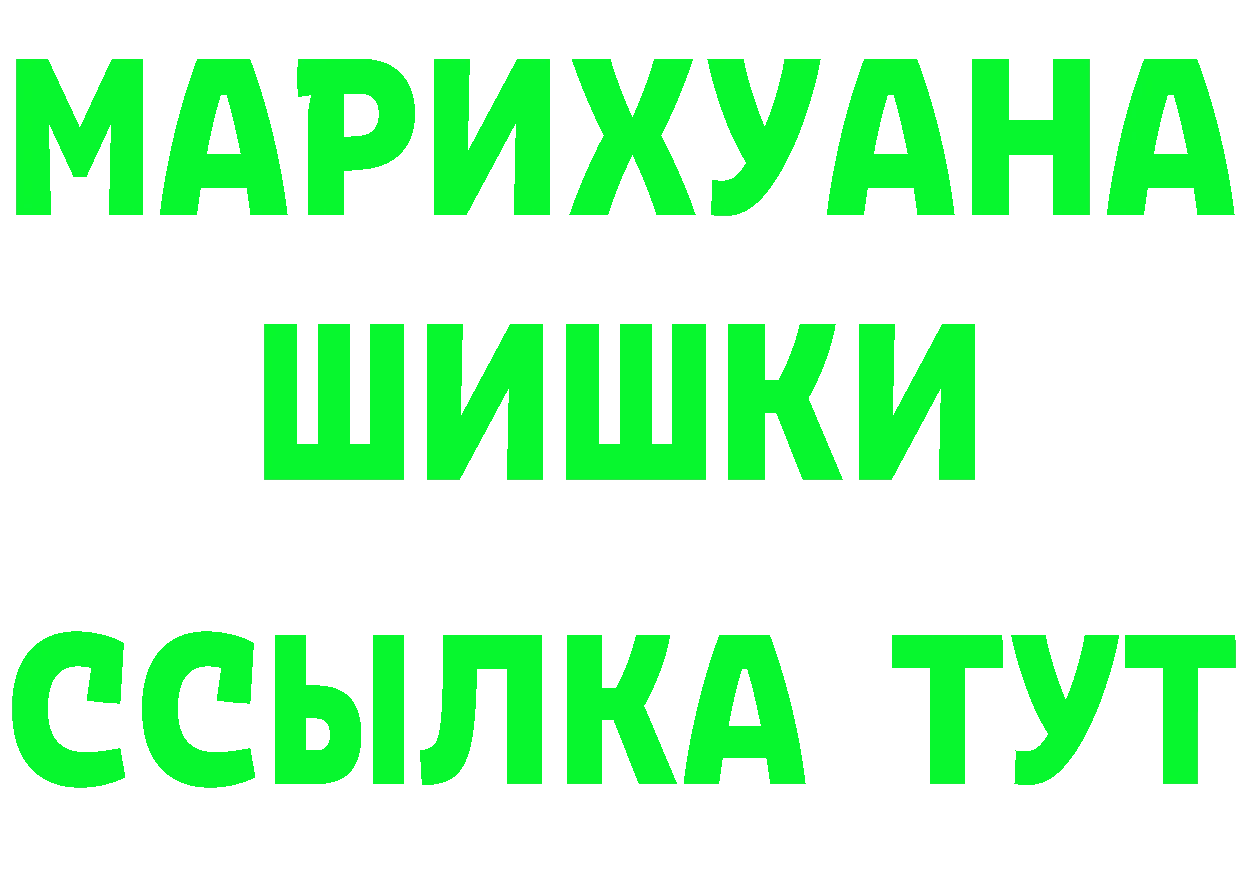 МАРИХУАНА
ШИШКИ
ССЫЛКА ТУТ